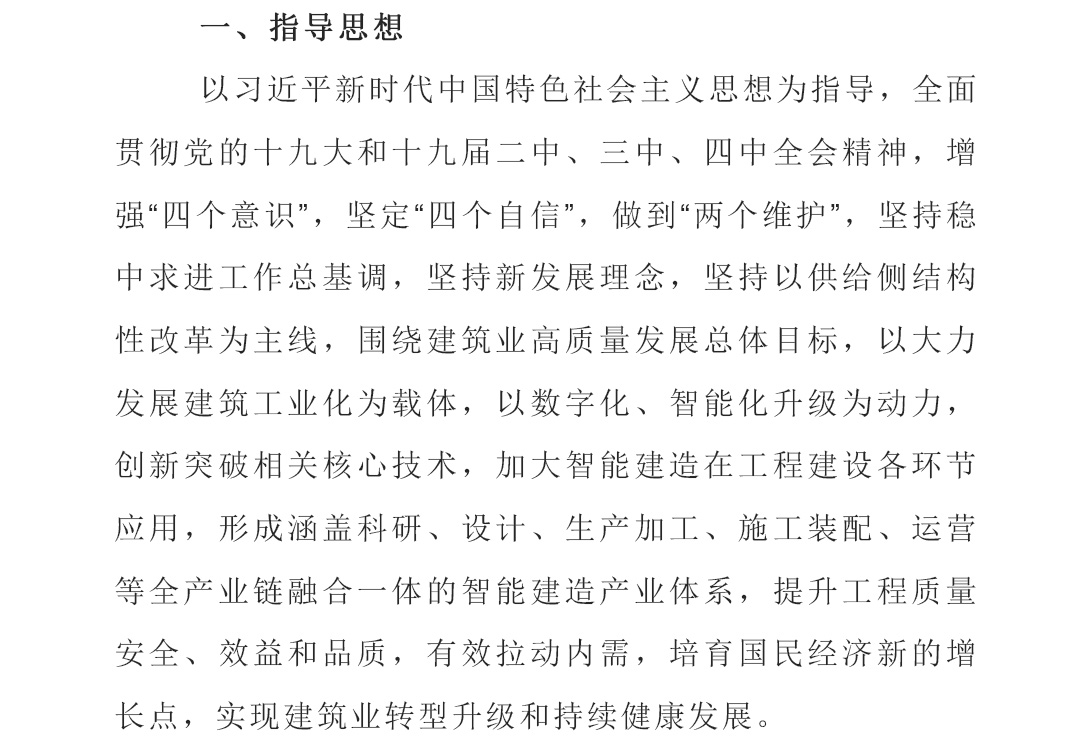 一、指导思想

以习近平新时代中国特色社会主义思想为指导，全面贯彻党的十九大和十九届二中、三中、四中全会精神，增强“四个意识”，坚定“四个自信”，做到“两个维护”，坚持稳中求进工作总基调，坚持新发展理念，坚持以供给侧结构性改革为主线，围绕建筑业高质量发展总体目标，以大力发展建筑工业化为载体，以数字化、智能化升级为动力，创新突破相关核心技术，加大智能建造在工程建设各环节应用，形成涵盖科研、设计、生产加工、施工装配、运营等全产业链融合一体的智能建造产业体系，提升工程质量安全、效益和品质，有效拉动内需，培育国民经济新的增长点，实现建筑业转型升级和持续健康发展。